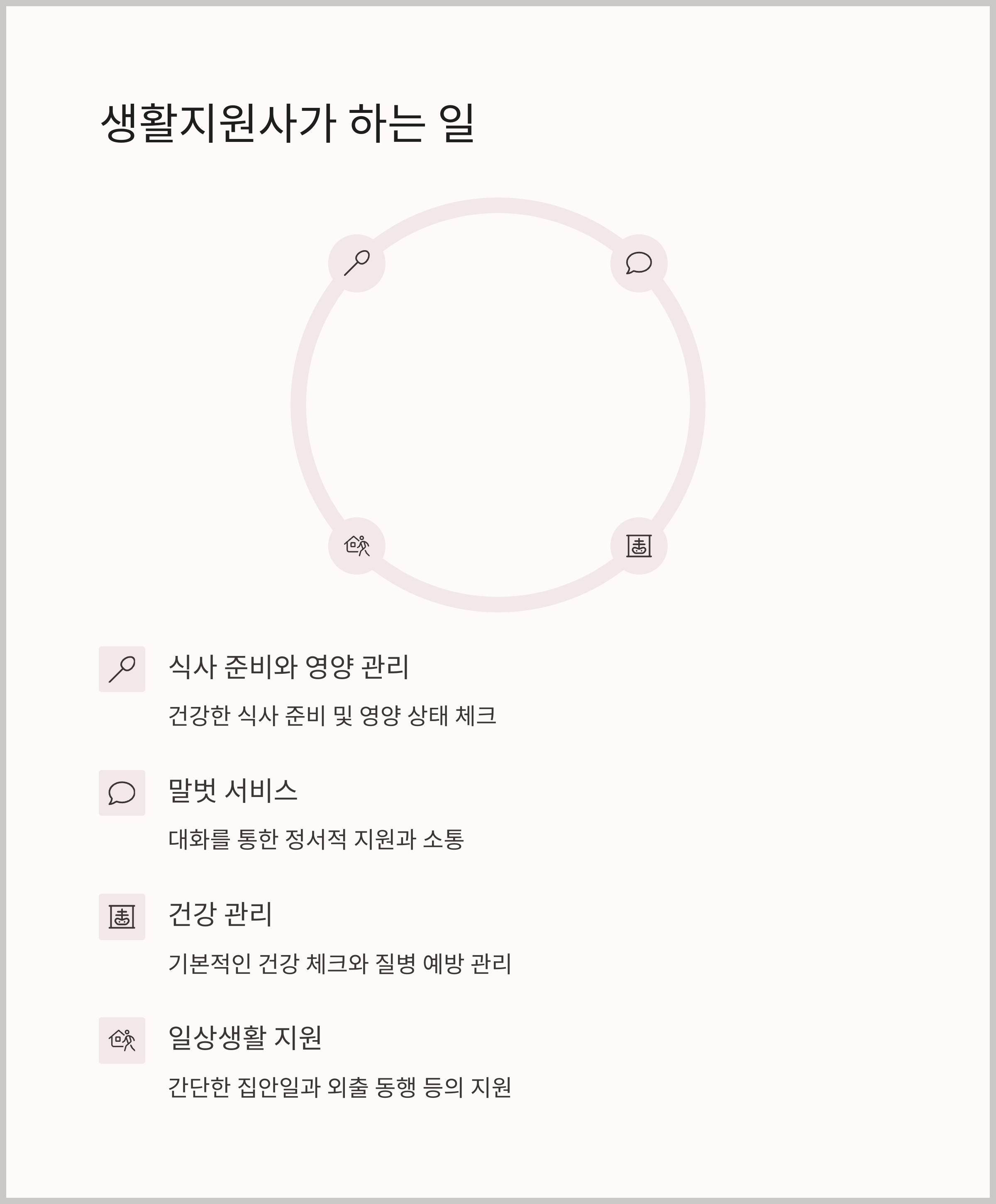 생활지원사가 하는 일

식사 준비와 영양 관리

건강한 식사 준비 및 영양 상태 체크

말벗 서비스

대화를 통한 정서적 지원과 소통

건강 관리

기본적인 건강 체크와 질병 예방 관리

일상생활 지원

간단한 집안일과 외출 동행 등의 지원